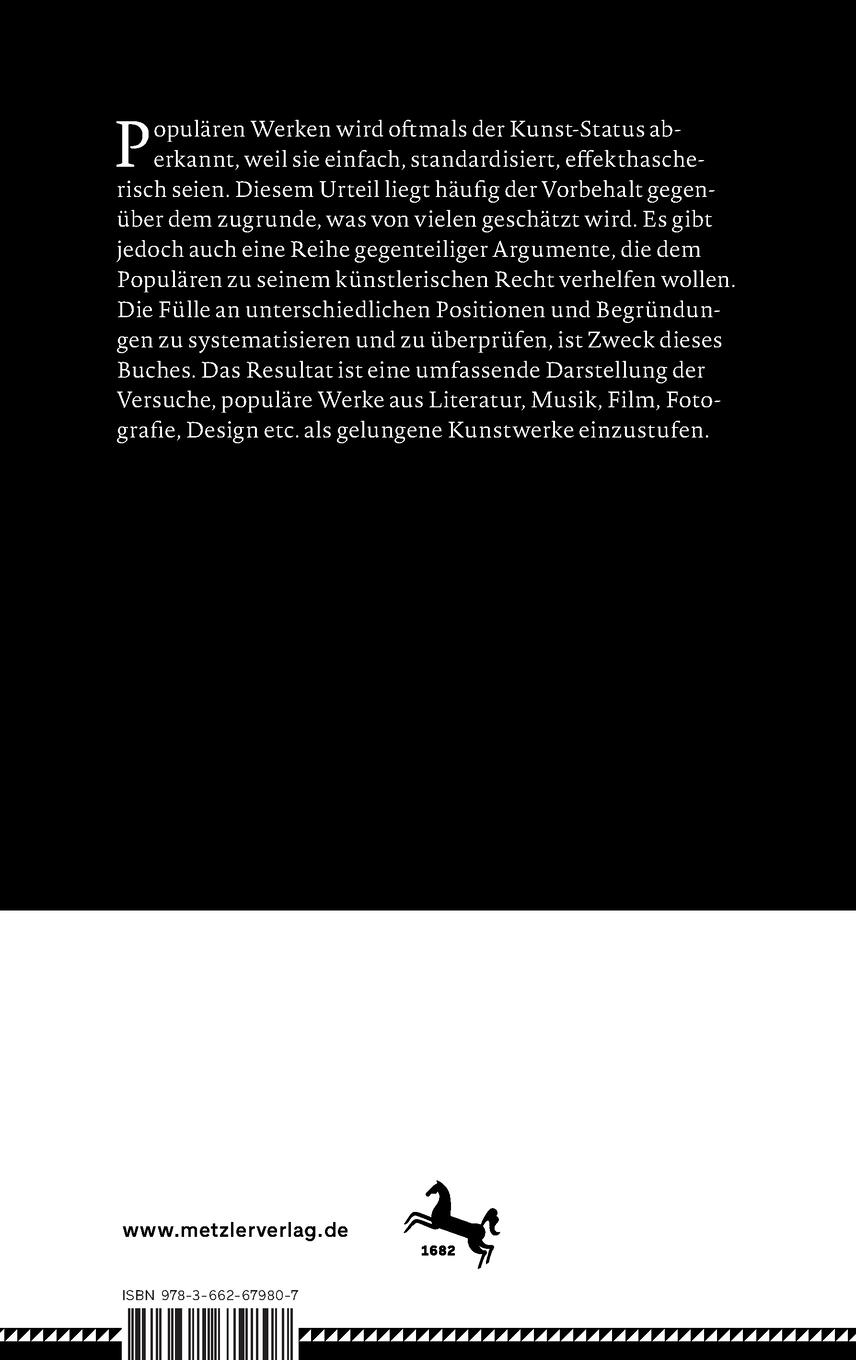 Populären Werken wird oftmals der Kunst-Status aberkannt, weil sie einfach, standardisiert, effekthascherisch seien. Diesem Urteil liegt häufig der Vorbehalt gegenüber dem zugrunde, was von vielen geschätzt wird. Es gibt jedoch auch eine Reihe gegenteiliger Argumente, die dem Populären zu seinem künstlerischen Recht verhelfen wollen. Die Fülle an unterschiedlichen Positionen und Begründungen zu systematisieren und zu überprüfen, ist Zweck dieses Buches. Das Resultat ist eine umfassende Darstellung der Versuche, populäre Werke aus Literatur, Musik, Film, Fotografie, Design etc. als gelungene Kunstwerke einzustufen.

www.metzlerverlag.de

1682

ISBN 978-3-662-67980-7